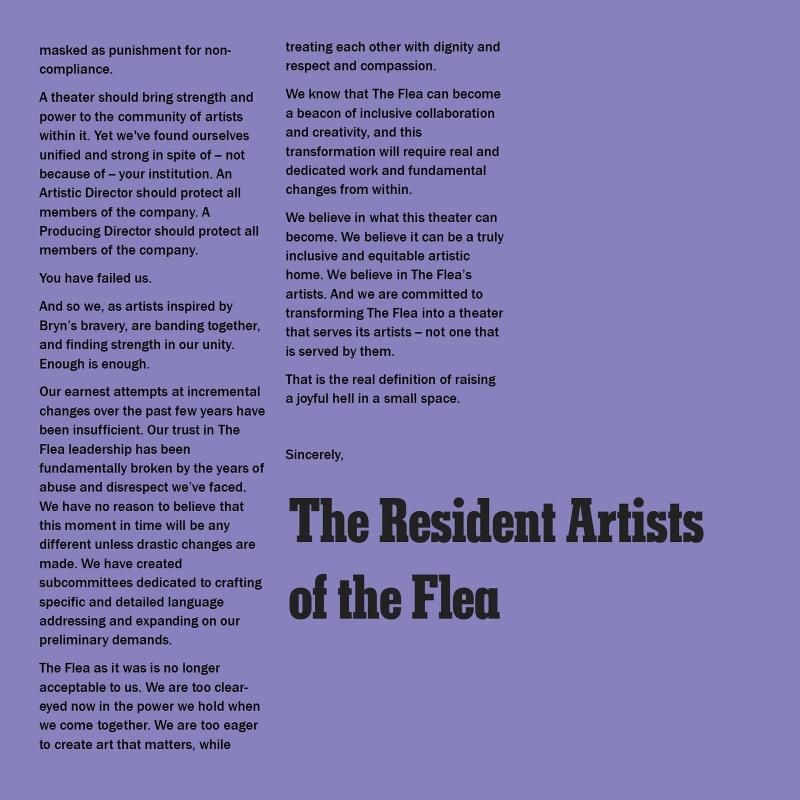 masked as punishment for non-compliance.

A theater should bring strength and power to the community of artists within it. Yet we've found ourselves unified and strong in spite of – not because of – your institution. An Artistic Director should protect all members of the company. A Producing Director should protect all members of the company.

You have failed us.

And so we, as artists inspired by Bryn's bravery, are banding together, and finding strength in our unity. Enough is enough.

Our earnest attempts at incremental changes over the past few years have been insufficient. Our trust in The Flea leadership has been fundamentally broken by the years of abuse and disrespect we've faced. We have no reason to believe that this moment in time will be any different unless drastic changes are made. We have created subcommittees dedicated to crafting specific and detailed language addressing and expanding on our preliminary demands.

The Flea as it was is no longer acceptable to us. We are too clear-eyed now in the power we hold when we come together. We are too eager to create art that matters, while treating each other with dignity and respect and compassion.

We know that The Flea can become a beacon of inclusive collaboration and creativity, and this transformation will require real and dedicated work and fundamental changes from within.

We believe in what this theater can become. We believe it can be a truly inclusive and equitable artistic home. We believe in The Flea's artists. And we are committed to transforming The Flea into a theater that serves its artists – not one that is served by them.

That is the real definition of raising a joyful hell in a small space.

Sincerely,

The Resident Artists of the Flea